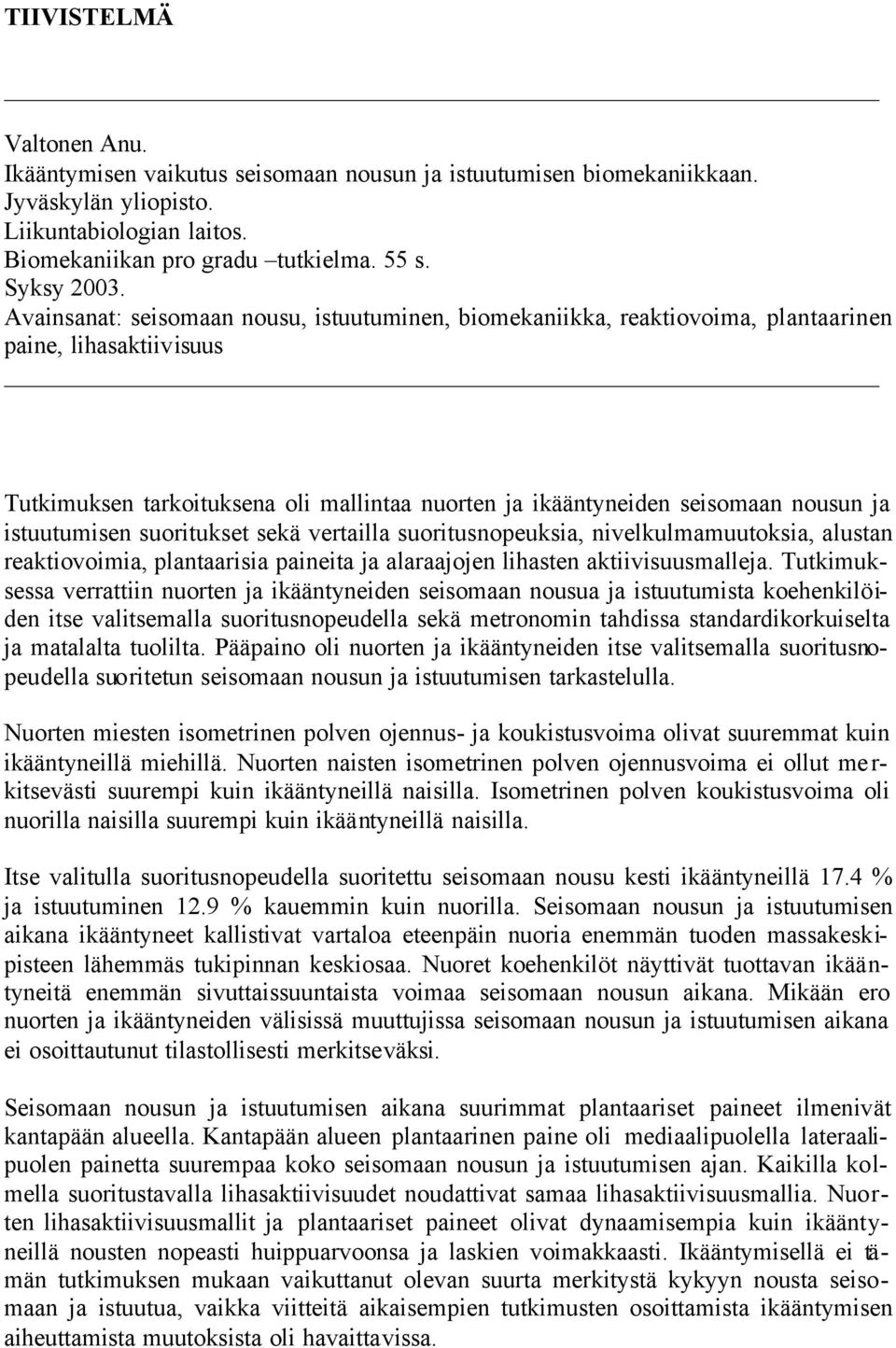 TIIVISTELMÄ

Valtonen Anu.
Ikääntymisen vaikutus seisomaan nousun ja istuutumisen biomekaniikkaan.
Jyväskylän yliopisto.
Liikuntabiologian laitos.
Biomekaniikan pro gradu –tutkielma. 55 s.
Syksy 2003.
Avainsanat: seisomaan nousu, istuutuminen, biomekaniikka, reaktiovoima, plantaarinen paine, lihasaktiivisuus

Tutkimuksen tarkoituksena oli mallintaa nuorten ja ikääntyneiden seisomaan nousun ja istuutumisen suoritukset sekä vertailla suoritusnopeuksia, nivelkulmamuutoksia, alustan reaktiovoimia, plantaarisia paineita ja alaraajojen lihasten aktiivisuusmalleja. Tutkimuksessa verrattiin nuorten ja ikääntyneiden seisomaan nousua ja istuutumista koehenkilöiden itse valitsemalla suoritusnopeudella sekä metronomin tahdissa standardikorkuiselta ja matalalta tuolilta. Pääpaino oli nuorten ja ikääntyneiden itse valitsemalla suoritusnopeudella suoritetun seisomaan nousun ja istuutumisen tarkastelulla.

Nuorten miesten isometrinen polven ojennus- ja koukistusvoima olivat suuremmat kuin ikääntyneillä miehillä. Nuorten naisten isometrinen polven ojennusvoima ei ollut merkitsevästi suurempi kuin ikääntyneillä naisilla. Isometrinen polven koukistusvoima oli nuorilla naisilla suurempi kuin ikääntyneillä naisilla.

Itse valitulla suoritusnopeudella suoritettu seisomaan nousu kesti ikääntyneillä 17.4 % ja istuutuminen 12.9 % kauemmin kuin nuorilla. Seisomaan nousun ja istuutumisen aikana ikääntyneet kallistivat vartaloa eteenpäin nuoria enemmän tuoden massakeskipisteen lähemmäs tukipinnan keskiosaa. Nuoret koehenkilöt näyttivät tuottavan ikääntyneitä enemmän sivuttaissuuntaista voimaa seisomaan nousun aikana. Mikään ero nuorten ja ikääntyneiden välisissä muuttujissa seisomaan nousun ja istuutumisen aikana ei osoittautunut tilastollisesti merkitseväksi.

Seisomaan nousun ja istuutumisen aikana suurimmat plantaariset paineet ilmenivät kantapään alueella. Kantapään alueen plantaarinen paine oli mediaalipuolella lateraalipuolen painetta suurempaa koko seisomaan nousun ja istuutumisen ajan. Kaikilla kolmella suoritustavalla lihasaktiivisuudet noudattivat samaa lihasaktiivisuusmallia. Nuorten lihasaktiivisuusmallit ja plantaariset paineet olivat dynaamisempia kuin ikääntyneillä nousten nopeasti huippuarvoonsa ja laskien voimakkaasti. Ikääntymisellä ei tämän tutkimuksen mukaan vaikuttanut olevan suurta merkitystä kykyyn nousta seisomaan ja istuutua, vaikka viitteitä aikaisempien tutkimusten osoittamista ikääntymisen aiheuttamista muutoksista oli havaittavissa.